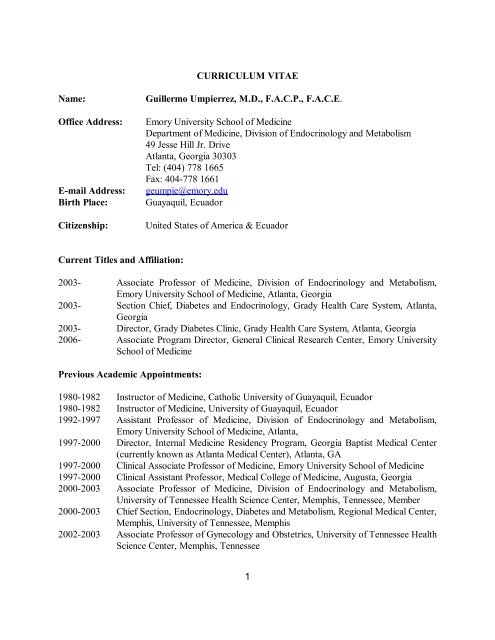 CURRICULUM VITAE

Name: Guillermo Umpierrez, M.D., F.A.C.P., F.A.C.E.

Office Address: Emory University School of Medicine
Department of Medicine, Division of Endocrinology and Metabolism
49 Jesse Hill Jr. Drive
Atlanta, Georgia 30303
Tel: (404) 778 1665
Fax: 404-778 1661
E-mail Address: geumpie@emory.edu
Birth Place: Guayaquil, Ecuador

Citizenship: United States of America & Ecuador

Current Titles and Affiliation:

2003- Associate Professor of Medicine, Division of Endocrinology and Metabolism, Emory University School of Medicine, Atlanta, Georgia
2003- Section Chief, Diabetes and Endocrinology, Grady Health Care System, Atlanta, Georgia
2003- Director, Grady Diabetes Clinic, Grady Health Care System, Atlanta, Georgia
2006- Associate Program Director, General Clinical Research Center, Emory University School of Medicine

Previous Academic Appointments:

1980-1982 Instructor of Medicine, Catholic University of Guayaquil, Ecuador
1980-1982 Instructor of Medicine, University of Guayaquil, Ecuador
1992-1997 Assistant Professor of Medicine, Division of Endocrinology and Metabolism, Emory University School of Medicine, Atlanta,
1997-2000 Director, Internal Medicine Residency Program, Georgia Baptist Medical Center (currently known as Atlanta Medical Center), Atlanta, GA
1997-2000 Clinical Associate Professor of Medicine, Emory University School of Medicine
1997-2000 Clinical Assistant Professor, Medical College of Medicine, Augusta, Georgia
2000-2003 Associate Professor of Medicine, Division of Endocrinology and Metabolism, University of Tennessee Health Science Center, Memphis, Tennessee, Member
2000-2003 Chief Section, Endocrinology, Diabetes and Metabolism, Regional Medical Center, Memphis, University of Tennessee, Memphis
2002-2003 Associate Professor of Gynecology and Obstetrics, University of Tennessee Health Science Center, Memphis, Tennessee

1